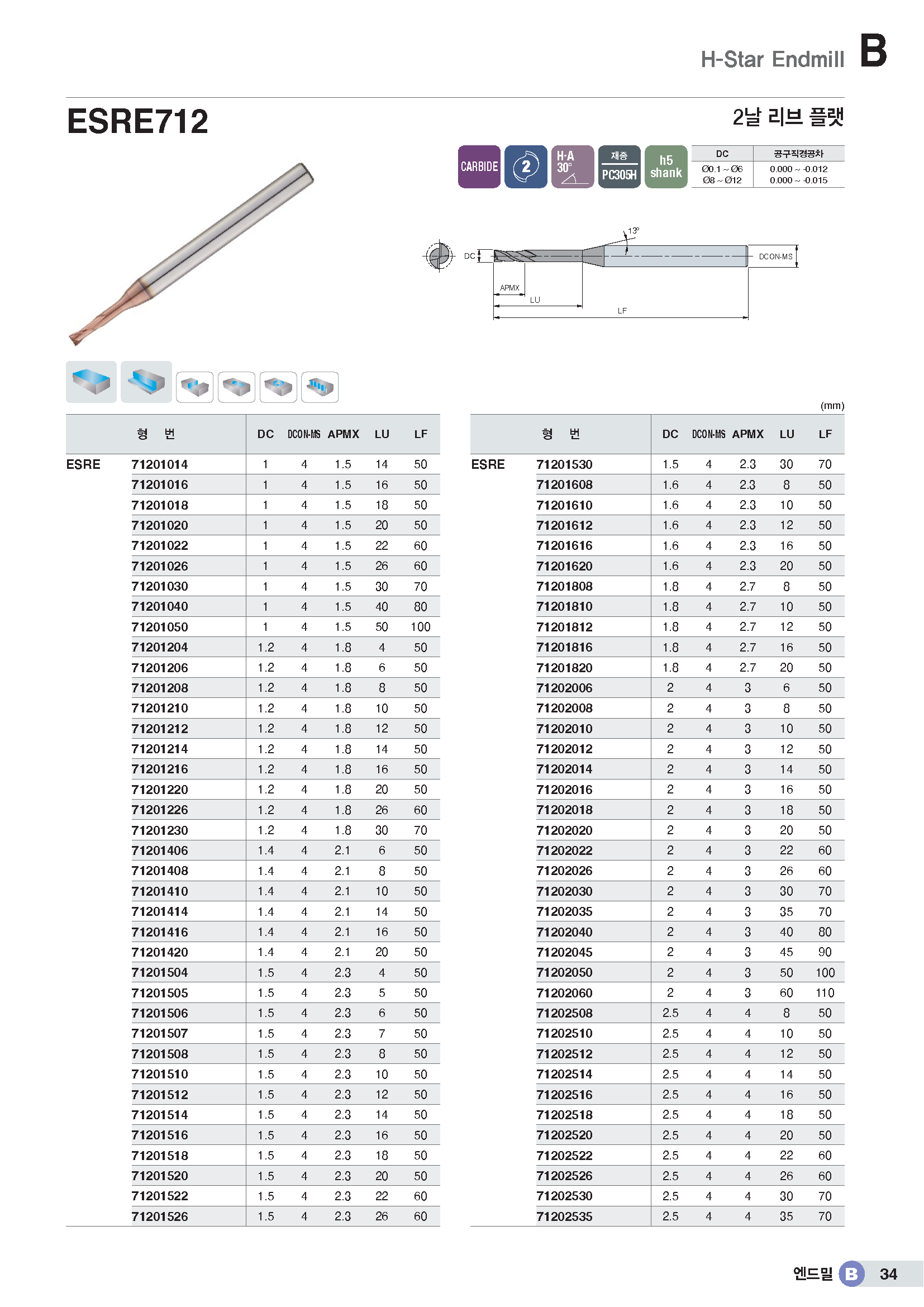 H-Star Endmill B

ESRE712

2날 리브 플랫

CARBIDE 2 H·A 30° 재종 PC305H h5 shank

| DC | 공구직경공차 |
|---|---|
| Ø0.1 ~ Ø6 | 0.000 ~ -0.012 |
| Ø8 ~ Ø12 | 0.000 ~ -0.015 |

13° DC DCON-MS APMX LU LF

(mm)

| 형 번 | | DC | DCON-MS | APMX | LU | LF |
|---|---|---|---|---|---|---|
| ESRE | 71201014 | 1 | 4 | 1.5 | 14 | 50 |
| | 71201016 | 1 | 4 | 1.5 | 16 | 50 |
| | 71201018 | 1 | 4 | 1.5 | 18 | 50 |
| | 71201020 | 1 | 4 | 1.5 | 20 | 50 |
| | 71201022 | 1 | 4 | 1.5 | 22 | 60 |
| | 71201026 | 1 | 4 | 1.5 | 26 | 60 |
| | 71201030 | 1 | 4 | 1.5 | 30 | 70 |
| | 71201040 | 1 | 4 | 1.5 | 40 | 80 |
| | 71201050 | 1 | 4 | 1.5 | 50 | 100 |
| | 71201204 | 1.2 | 4 | 1.8 | 4 | 50 |
| | 71201206 | 1.2 | 4 | 1.8 | 6 | 50 |
| | 71201208 | 1.2 | 4 | 1.8 | 8 | 50 |
| | 71201210 | 1.2 | 4 | 1.8 | 10 | 50 |
| | 71201212 | 1.2 | 4 | 1.8 | 12 | 50 |
| | 71201214 | 1.2 | 4 | 1.8 | 14 | 50 |
| | 71201216 | 1.2 | 4 | 1.8 | 16 | 50 |
| | 71201220 | 1.2 | 4 | 1.8 | 20 | 50 |
| | 71201226 | 1.2 | 4 | 1.8 | 26 | 60 |
| | 71201230 | 1.2 | 4 | 1.8 | 30 | 70 |
| | 71201406 | 1.4 | 4 | 2.1 | 6 | 50 |
| | 71201408 | 1.4 | 4 | 2.1 | 8 | 50 |
| | 71201410 | 1.4 | 4 | 2.1 | 10 | 50 |
| | 71201414 | 1.4 | 4 | 2.1 | 14 | 50 |
| | 71201416 | 1.4 | 4 | 2.1 | 16 | 50 |
| | 71201420 | 1.4 | 4 | 2.1 | 20 | 50 |
| | 71201504 | 1.5 | 4 | 2.3 | 4 | 50 |
| | 71201505 | 1.5 | 4 | 2.3 | 5 | 50 |
| | 71201506 | 1.5 | 4 | 2.3 | 6 | 50 |
| | 71201507 | 1.5 | 4 | 2.3 | 7 | 50 |
| | 71201508 | 1.5 | 4 | 2.3 | 8 | 50 |
| | 71201510 | 1.5 | 4 | 2.3 | 10 | 50 |
| | 71201512 | 1.5 | 4 | 2.3 | 12 | 50 |
| | 71201514 | 1.5 | 4 | 2.3 | 14 | 50 |
| | 71201516 | 1.5 | 4 | 2.3 | 16 | 50 |
| | 71201518 | 1.5 | 4 | 2.3 | 18 | 50 |
| | 71201520 | 1.5 | 4 | 2.3 | 20 | 50 |
| | 71201522 | 1.5 | 4 | 2.3 | 22 | 60 |
| | 71201526 | 1.5 | 4 | 2.3 | 26 | 60 |

| 형 번 | | DC | DCON-MS | APMX | LU | LF |
|---|---|---|---|---|---|---|
| ESRE | 71201530 | 1.5 | 4 | 2.3 | 30 | 70 |
| | 71201608 | 1.6 | 4 | 2.3 | 8 | 50 |
| | 71201610 | 1.6 | 4 | 2.3 | 10 | 50 |
| | 71201612 | 1.6 | 4 | 2.3 | 12 | 50 |
| | 71201616 | 1.6 | 4 | 2.3 | 16 | 50 |
| | 71201620 | 1.6 | 4 | 2.3 | 20 | 50 |
| | 71201808 | 1.8 | 4 | 2.7 | 8 | 50 |
| | 71201810 | 1.8 | 4 | 2.7 | 10 | 50 |
| | 71201812 | 1.8 | 4 | 2.7 | 12 | 50 |
| | 71201816 | 1.8 | 4 | 2.7 | 16 | 50 |
| | 71201820 | 1.8 | 4 | 2.7 | 20 | 50 |
| | 71202006 | 2 | 4 | 3 | 6 | 50 |
| | 71202008 | 2 | 4 | 3 | 8 | 50 |
| | 71202010 | 2 | 4 | 3 | 10 | 50 |
| | 71202012 | 2 | 4 | 3 | 12 | 50 |
| | 71202014 | 2 | 4 | 3 | 14 | 50 |
| | 71202016 | 2 | 4 | 3 | 16 | 50 |
| | 71202018 | 2 | 4 | 3 | 18 | 50 |
| | 71202020 | 2 | 4 | 3 | 20 | 50 |
| | 71202022 | 2 | 4 | 3 | 22 | 60 |
| | 71202026 | 2 | 4 | 3 | 26 | 60 |
| | 71202030 | 2 | 4 | 3 | 30 | 70 |
| | 71202035 | 2 | 4 | 3 | 35 | 70 |
| | 71202040 | 2 | 4 | 3 | 40 | 80 |
| | 71202045 | 2 | 4 | 3 | 45 | 90 |
| | 71202050 | 2 | 4 | 3 | 50 | 100 |
| | 71202060 | 2 | 4 | 3 | 60 | 110 |
| | 71202508 | 2.5 | 4 | 4 | 8 | 50 |
| | 71202510 | 2.5 | 4 | 4 | 10 | 50 |
| | 71202512 | 2.5 | 4 | 4 | 12 | 50 |
| | 71202514 | 2.5 | 4 | 4 | 14 | 50 |
| | 71202516 | 2.5 | 4 | 4 | 16 | 50 |
| | 71202518 | 2.5 | 4 | 4 | 18 | 50 |
| | 71202520 | 2.5 | 4 | 4 | 20 | 50 |
| | 71202522 | 2.5 | 4 | 4 | 22 | 60 |
| | 71202526 | 2.5 | 4 | 4 | 26 | 60 |
| | 71202530 | 2.5 | 4 | 4 | 30 | 70 |
| | 71202535 | 2.5 | 4 | 4 | 35 | 70 |

엔드밀 B 34